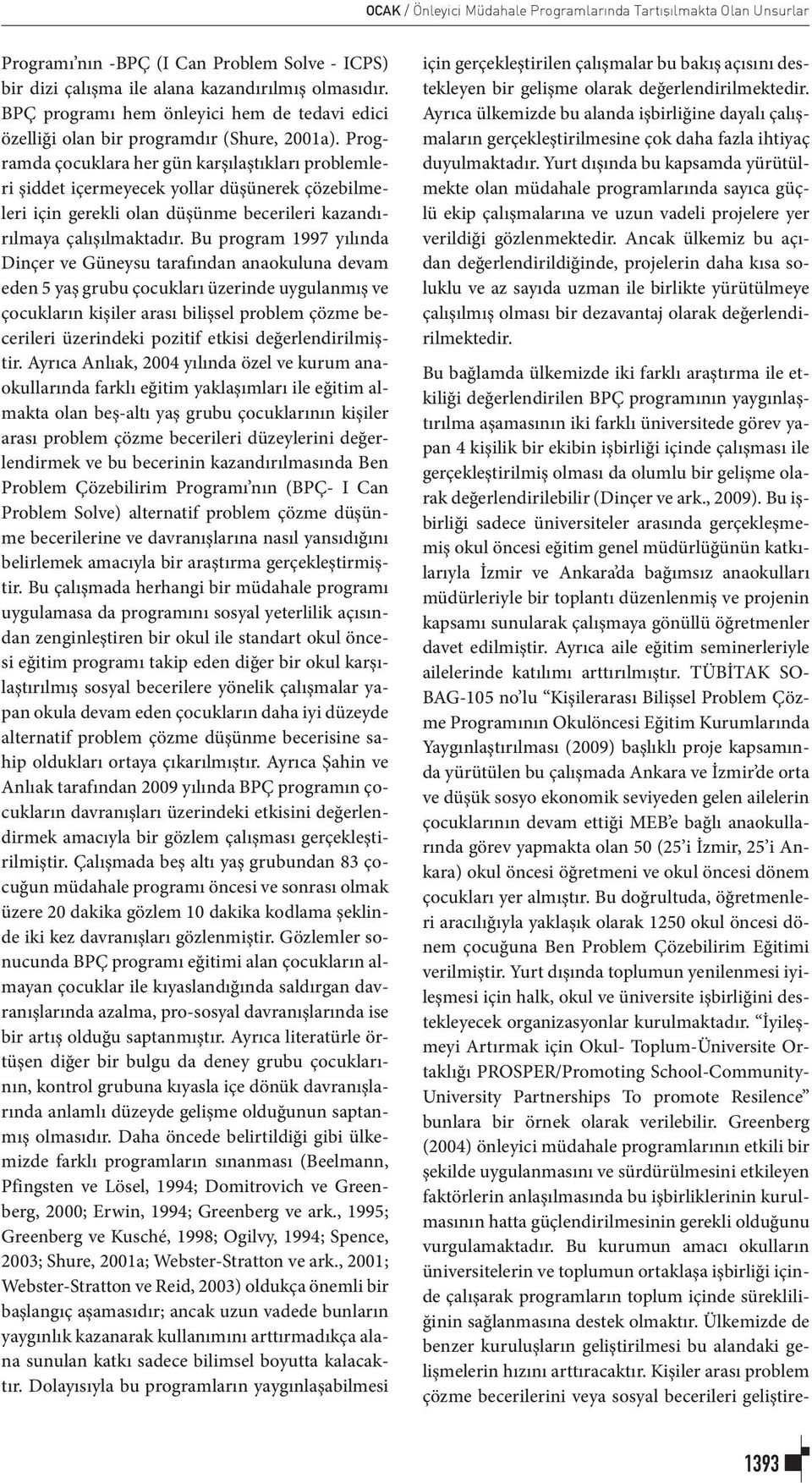 OCAK / Önleyici Müdahale Programlarında Tartışılmakta Olan Unsurlar

Programı'nın -BPÇ (I Can Problem Solve - ICPS) bir dizi çalışma ile alana kazandırılmış olmasıdır. BPÇ programı hem önleyici hem de tedavi edici özelliği olan bir programdır (Shure, 2001a). Programda çocuklara her gün karşılaştıkları problemleri şiddet içermeyecek yollar düşünerek çözebilmeleri için gerekli olan düşünme becerileri kazandırılmaya çalışılmaktadır. Bu program 1997 yılında Dinçer ve Güneysu tarafından anaokuluna devam eden 5 yaş grubu çocukları üzerinde uygulanmış ve çocukların kişiler arası bilişsel problem çözme becerileri üzerindeki pozitif etkisi değerlendirilmiştir. Ayrıca Anlıak, 2004 yılında özel ve kurum anaokullarında farklı eğitim yaklaşımları ile eğitim almakta olan beş-altı yaş grubu çocuklarının kişiler arası problem çözme becerileri düzeylerini değerlendirmek ve bu becerinin kazandırılmasında Ben Problem Çözebilirim Programı'nın (BPÇ- I Can Problem Solve) alternatif problem çözme düşünme becerilerine ve davranışlarına nasıl yansıdığını belirlemek amacıyla bir araştırma gerçekleştirmiştir. Bu çalışmada herhangi bir müdahale programı uygulamasa da programını sosyal yeterlilik açısından zenginleştiren bir okul ile standart okul öncesi eğitim programı takip eden diğer bir okul karşılaştırılmış sosyal becerilere yönelik çalışmalar yapan okula devam eden çocukların daha iyi düzeyde alternatif problem çözme düşünme becerisine sahip oldukları ortaya çıkarılmıştır. Ayrıca Şahin ve Anlıak tarafından 2009 yılında BPÇ programın çocukların davranışları üzerindeki etkisini değerlendirmek amacıyla bir gözlem çalışması gerçekleştirilmiştir. Çalışmada beş altı yaş grubundan 83 çocuğun müdahale programı öncesi ve sonrası olmak üzere 20 dakika gözlem 10 dakika kodlama şeklinde iki kez davranışları gözlenmiştir. Gözlemler sonucunda BPÇ programı eğitimi alan çocukların almayan çocuklar ile kıyaslandığında saldırgan davranışlarında azalma, pro-sosyal davranışlarında ise bir artış olduğu saptanmıştır. Ayrıca literatürle örtüşen diğer bir bulgu da deney grubu çocuklarının, kontrol grubuna kıyasla içe dönük davranışlarında anlamlı düzeyde gelişme olduğunun saptanmış olmasıdır. Daha öncede belirtildiği gibi ülkemizde farklı programların sınanması (Beelmann, Pfingsten ve Lösel, 1994; Domitrovich ve Greenberg, 2000; Erwin, 1994; Greenberg ve ark., 1995; Greenberg ve Kusché, 1998; Ogilvy, 1994; Spence, 2003; Shure, 2001a; Webster-Stratton ve ark., 2001; Webster-Stratton ve Reid, 2003) oldukça önemli bir başlangıç aşamasıdır; ancak uzun vadede bunların yaygınlık kazanarak kullanımını arttırmadıkça alana sunulan katkı sadece bilimsel boyutta kalacaktır. Dolayısıyla bu programların yaygınlaşabilmesi için gerçekleştirilen çalışmalar bu bakış açısını destekleyen bir gelişme olarak değerlendirilmektedir. Ayrıca ülkemizde bu alanda işbirliğine dayalı çalışmaların gerçekleştirilmesine çok daha fazla ihtiyaç duyulmaktadır. Yurt dışında bu kapsamda yürütülmekte olan müdahale programlarında sayıca güçlü ekip çalışmalarına ve uzun vadeli projelere yer verildiği gözlenmektedir. Ancak ülkemiz bu açıdan değerlendirildiğinde, projelerin daha kısa soluklu ve az sayıda uzman ile birlikte yürütülmeye çalışılmış olması bir dezavantaj olarak değerlendirilmektedir.

Bu bağlamda ülkemizde iki farklı araştırma ile etkiliği değerlendirilen BPÇ programının yaygınlaştırılma aşamasının iki farklı üniversitede görev yapan 4 kişilik bir ekibin işbirliği içinde çalışması ile gerçekleştirilmiş olması da olumlu bir gelişme olarak değerlendirilebilir (Dinçer ve ark., 2009). Bu işbirliği sadece üniversiteler arasında gerçekleşmemiş okul öncesi eğitim genel müdürlüğünün katkılarıyla İzmir ve Ankara'da bağımsız anaokulları müdürleriyle bir toplantı düzenlenmiş ve projenin kapsamı sunularak çalışmaya gönüllü öğretmenler davet edilmiştir. Ayrıca aile eğitim seminerleriyle ailelerinde katılımı arttırılmıştır. TÜBİTAK SOBAG-105 no'lu "Kişilerarası Bilişsel Problem Çözme Programının Okulöncesi Eğitim Kurumlarında Yaygınlaştırılması (2009) başlıklı proje kapsamında yürütülen bu çalışmada Ankara ve İzmir'de orta ve düşük sosyo ekonomik seviyeden gelen ailelerin çocuklarının devam ettiği MEB'e bağlı anaokullarında görev yapmakta olan 50 (25'i İzmir, 25'i Ankara) okul öncesi öğretmeni ve okul öncesi dönem çocukları yer almıştır. Bu doğrultuda, öğretmenleri aracılığıyla yaklaşık olarak 1250 okul öncesi dönem çocuğuna Ben Problem Çözebilirim Eğitimi verilmiştir. Yurt dışında toplumun yenilenmesi iyileşmesi için halk, okul ve üniversite işbirliğini destekleyecek organizasyonlar kurulmaktadır. "İyileşmeyi Artırmak için Okul- Toplum-Üniversite Ortaklığı PROSPER/Promoting School-Community-University Partnerships To promote Resilence" bunlara bir örnek olarak verilebilir. Greenberg (2004) önleyici müdahale programlarının etkili bir şekilde uygulanmasını ve sürdürülmesini etkileyen faktörlerin anlaşılmasında bu işbirliklerinin kurulmasının hatta güçlendirilmesinin gerekli olduğunu vurgulamaktadır. Bu kurumun amacı okulların üniversitelerin ve toplumun ortaklaşa işbirliği içinde çalışarak programların toplum içinde sürekliliğinin sağlanmasına destek olmaktır. Ülkemizde de benzer kuruluşların geliştirilmesi bu alandaki gelişmelerin hızını arttıracaktır. Kişiler arası problem çözme becerilerini veya sosyal becerileri geliştire-

1393